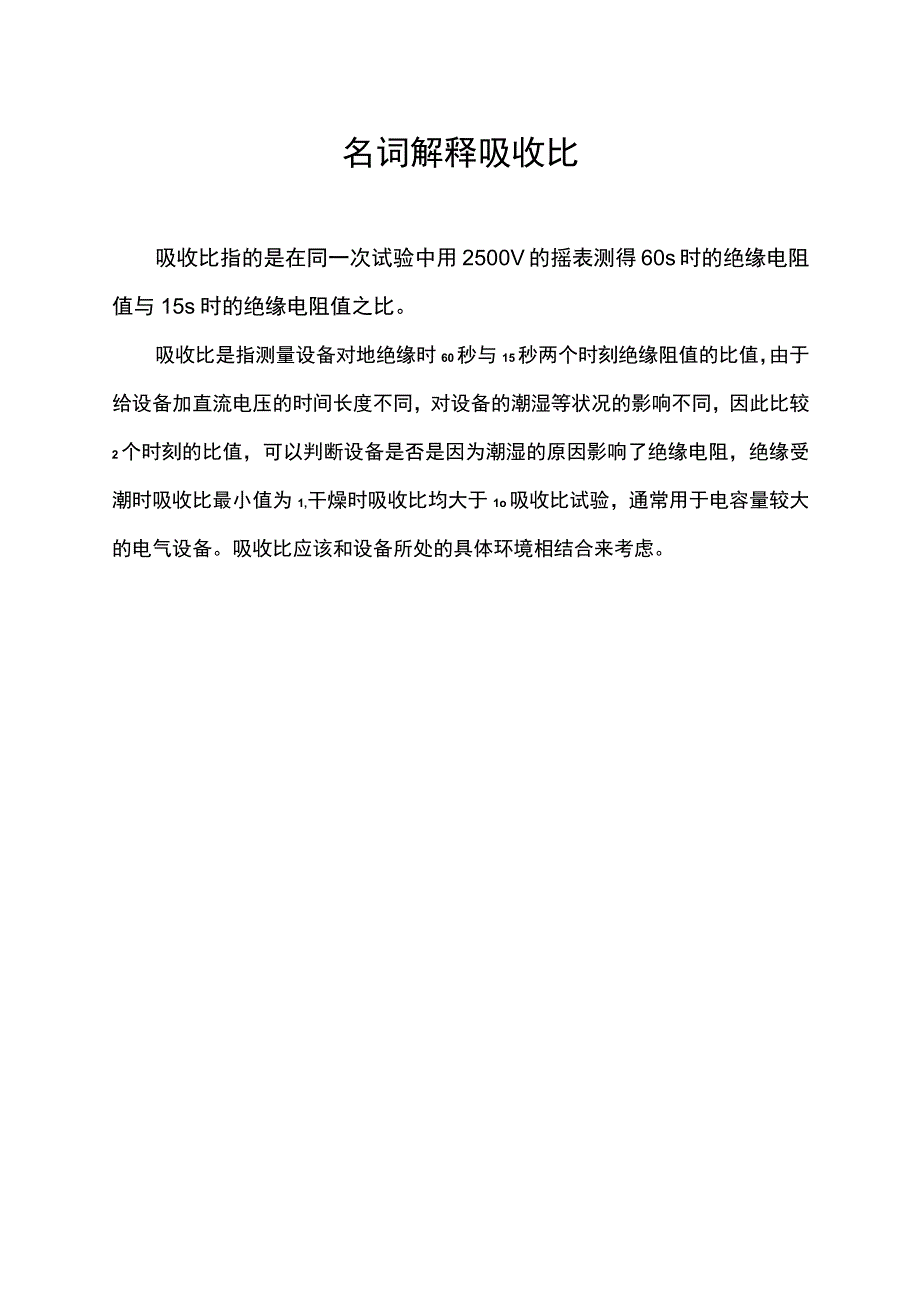 名词解释吸收比

吸收比指的是在同一次试验中用2500V的摇表测得60s时的绝缘电阻值与15s时的绝缘电阻值之比。

吸收比是指测量设备对地绝缘时60秒与15秒两个时刻绝缘阻值的比值，由于给设备加直流电压的时间长度不同，对设备的潮湿等状况的影响不同，因此比较2个时刻的比值，可以判断设备是否是因为潮湿的原因影响了绝缘电阻，绝缘受潮时吸收比最小值为1,干燥时吸收比均大于1o吸收比试验，通常用于电容量较大的电气设备。吸收比应该和设备所处的具体环境相结合来考虑。